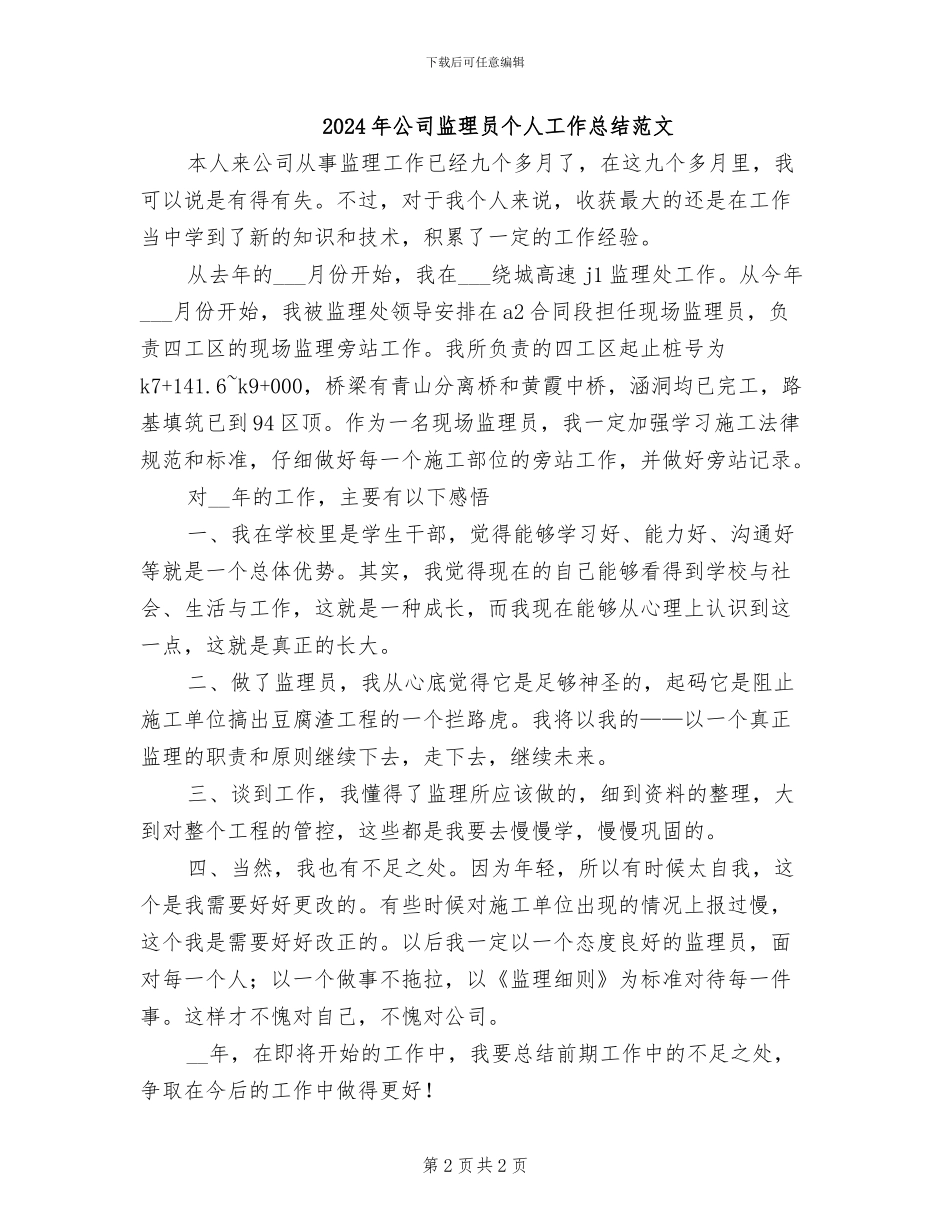 下载后可任意编辑

2024年公司监理员个人工作总结范文

本人来公司从事监理工作已经九个多月了，在这九个多月里，我可以说是有得有失。不过，对于我个人来说，收获最大的还是在工作当中学到了新的知识和技术，积累了一定的工作经验。

从去年的___月份开始，我在___绕城高速j1监理处工作。从今年___月份开始，我被监理处领导安排在a2合同段担任现场监理员，负责四工区的现场监理旁站工作。我所负责的四工区起止桩号为k7+141.6~k9+000，桥梁有青山分离桥和黄霞中桥，涵洞均已完工，路基填筑已到94区顶。作为一名现场监理员，我一定加强学习施工法律规范和标准，仔细做好每一个施工部位的旁站工作，并做好旁站记录。

对__年的工作，主要有以下感悟

一、我在学校里是学生干部，觉得能够学习好、能力好、沟通好等就是一个总体优势。其实，我觉得现在的自己能够看得到学校与社会、生活与工作，这就是一种成长，而我现在能够从心理上认识到这一点，这就是真正的长大。

二、做了监理员，我从心底觉得它是足够神圣的，起码它是阻止施工单位搞出豆腐渣工程的一个拦路虎。我将以我的——以一个真正监理的职责和原则继续下去，走下去，继续未来。

三、谈到工作，我懂得了监理所应该做的，细到资料的整理，大到对整个工程的管控，这些都是我要去慢慢学，慢慢巩固的。

四、当然，我也有不足之处。因为年轻，所以有时候太自我，这个是我需要好好更改的。有些时候对施工单位出现的情况上报过慢，这个我是需要好好改正的。以后我一定以一个态度良好的监理员，面对每一个人；以一个做事不拖拉，以《监理细则》为标准对待每一件事。这样才不愧对自己，不愧对公司。

__年，在即将开始的工作中，我要总结前期工作中的不足之处，争取在今后的工作中做得更好！

第2页共2页